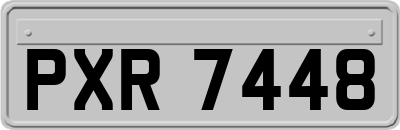 PXR 7448